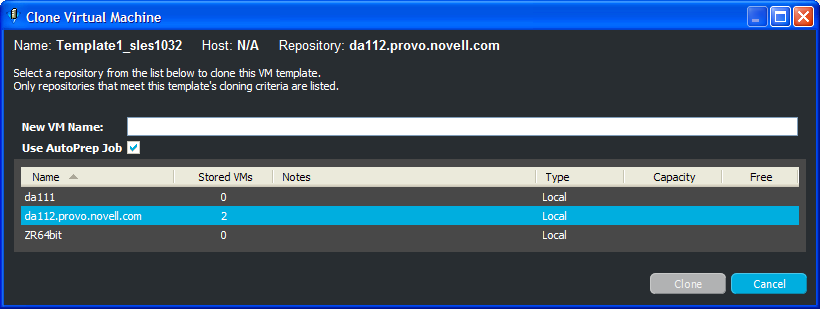 Clone Virtual Machine

Name: Template1_sles1032 Host: N/A Repository: da112.provo.novell.com

Select a repository from the list below to clone this VM template.
Only repositories that meet this template's cloning criteria are listed.

New VM Name:

Use AutoPrep Job

| Name | Stored VMs | Notes | Type | Capacity | Free |
|---|---|---|---|---|---|
| da111 | 0 | | Local | | |
| da112.provo.novell.com | 2 | | Local | | |
| ZR64bit | 0 | | Local | | |

Clone Cancel